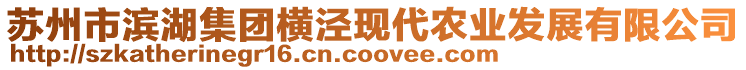 苏州市滨湖集团横泾现代农业发展有限公司
http://szkatherinegr16.cn.coovee.com